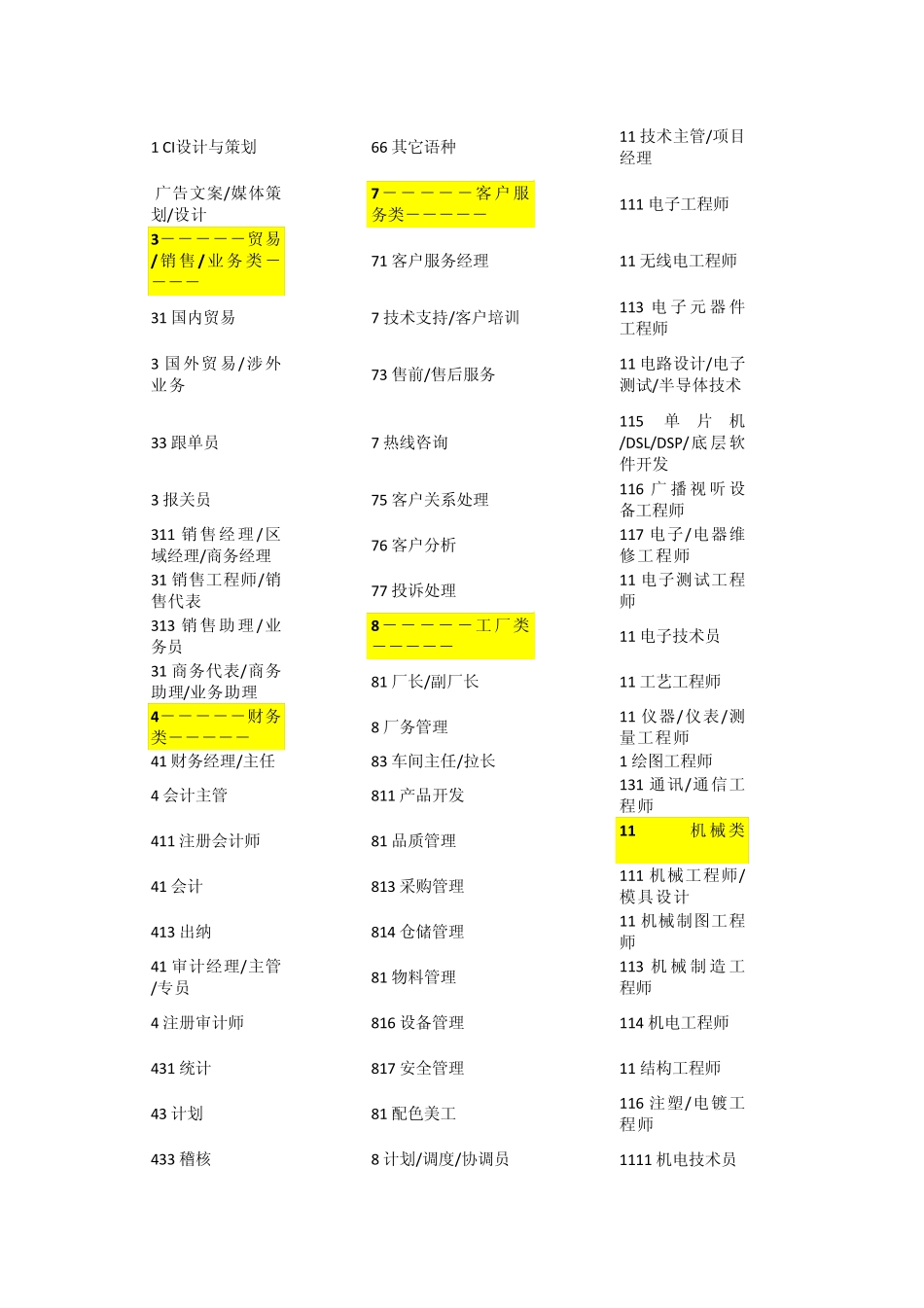 1 CI设计与策划

广告文案/媒体策划/设计

3－－－－－贸易/销售/业务类－－－－

31 国内贸易

3 国外贸易/涉外业务

33 跟单员

3 报关员

311 销售经理/区域经理/商务经理

31 销售工程师/销售代表

313 销售助理/业务员

31 商务代表/商务助理/业务助理

4－－－－－财务类－－－－－

41 财务经理/主任

4 会计主管

411 注册会计师

41 会计

413 出纳

41 审计经理/主管/专员

4 注册审计师

431 统计

43 计划

433 稽核

66 其它语种

7－－－－－客户服务类－－－－－

71 客户服务经理

7 技术支持/客户培训

73 售前/售后服务

7 热线咨询

75 客户关系处理

76 客户分析

77 投诉处理

8－－－－－工厂类－－－－－

81 厂长/副厂长

8 厂务管理

83 车间主任/拉长

811 产品开发

81 品质管理

813 采购管理

814 仓储管理

81 物料管理

816 设备管理

817 安全管理

81 配色美工

8 计划/调度/协调员

11 技术主管/项目经理

111 电子工程师

11 无线电工程师

113 电子元器件工程师

11 电路设计/电子测试/半导体技术

115 单片机/DSL/DSP/底层软件开发

116 广播视听设备工程师

117 电子/电器维修工程师

11 电子测试工程师

11 电子技术员

11 工艺工程师

11 仪器/仪表/测量工程师

1 绘图工程师

131 通讯/通信工程师

11 机械类

111 机械工程师/模具设计

11 机械制图工程师

113 机械制造工程师

114 机电工程师

11 结构工程师

116 注塑/电镀工程师

1111 机电技术员